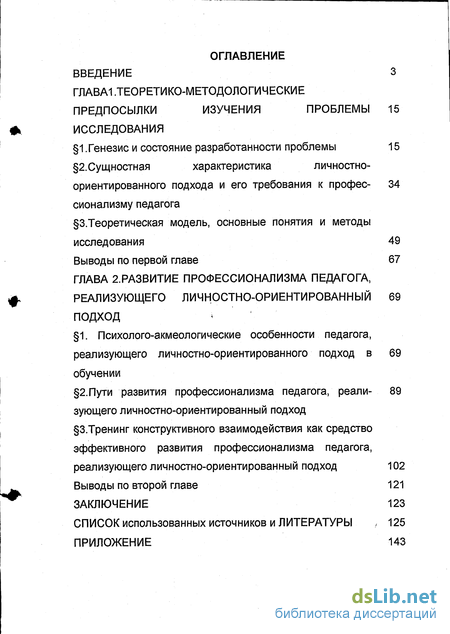 ОГЛАВЛЕНИЕ

ВВЕДЕНИЕ 3

ГЛАВА1.ТЕОРЕТИКО-МЕТОДОЛОГИЧЕСКИЕ ПРЕДПОСЫЛКИ ИЗУЧЕНИЯ ПРОБЛЕМЫ ИССЛЕДОВАНИЯ 15

§1.Генезис и состояние разработанности проблемы 15

§2.Сущностная характеристика личностно-ориентированного подхода и его требования к профессионализму педагога 34

§3.Теоретическая модель, основные понятия и методы исследования 49

Выводы по первой главе 67

ГЛАВА 2.РАЗВИТИЕ ПРОФЕССИОНАЛИЗМА ПЕДАГОГА, РЕАЛИЗУЮЩЕГО ЛИЧНОСТНО-ОРИЕНТИРОВАННЫЙ ПОДХОД 69

§1. Психолого-акмеологические особенности педагога, реализующего личностно-ориентированного подход в обучении 69

§2.Пути развития профессионализма педагога, реализующего личностно-ориентированный подход 89

§3.Тренинг конструктивного взаимодействия как средство эффективного развития профессионализма педагога, реализующего личностно-ориентированный подход 102

Выводы по второй главе 121

ЗАКЛЮЧЕНИЕ 123

СПИСОК использованных источников и ЛИТЕРАТУРЫ 125

ПРИЛОЖЕНИЕ 143

dsLib.net
библиотека диссертаций